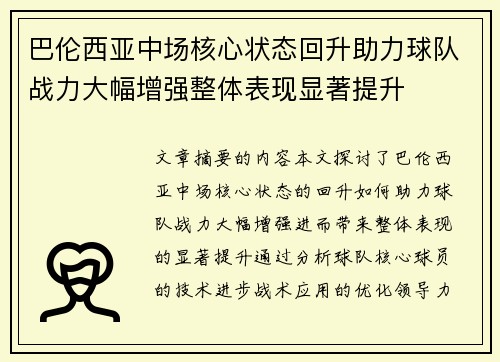 巴伦西亚中场核心状态回升助力球队战力大幅增强整体表现显著提升

文章摘要的内容本文探讨了巴伦西亚中场核心状态的回升如何助力球队战力大幅增强进而带来整体表现的显著提升通过分析球队核心球员的技术进步战术应用的优化领导力